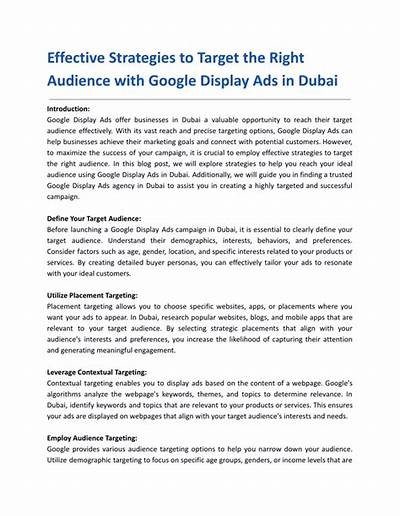 Effective Strategies to Target the Right Audience with Google Display Ads in Dubai

Introduction:
Google Display Ads offer businesses in Dubai a valuable opportunity to reach their target audience effectively. With its vast reach and precise targeting options, Google Display Ads can help businesses achieve their marketing goals and connect with potential customers. However, to maximize the success of your campaign, it is crucial to employ effective strategies to target the right audience. In this blog post, we will explore strategies to help you reach your ideal audience using Google Display Ads in Dubai. Additionally, we will guide you in finding a trusted Google Display Ads agency in Dubai to assist you in creating a highly targeted and successful campaign.

Define Your Target Audience:
Before launching a Google Display Ads campaign in Dubai, it is essential to clearly define your target audience. Understand their demographics, interests, behaviors, and preferences. Consider factors such as age, gender, location, and specific interests related to your products or services. By creating detailed buyer personas, you can effectively tailor your ads to resonate with your ideal customers.

Utilize Placement Targeting:
Placement targeting allows you to choose specific websites, apps, or placements where you want your ads to appear. In Dubai, research popular websites, blogs, and mobile apps that are relevant to your target audience. By selecting strategic placements that align with your audience's interests and preferences, you increase the likelihood of capturing their attention and generating meaningful engagement.

Leverage Contextual Targeting:
Contextual targeting enables you to display ads based on the content of a webpage. Google's algorithms analyze the webpage's keywords, themes, and topics to determine relevance. In Dubai, identify keywords and topics that are relevant to your products or services. This ensures your ads are displayed on webpages that align with your target audience's interests and needs.

Employ Audience Targeting:
Google provides various audience targeting options to help you narrow down your audience. Utilize demographic targeting to focus on specific age groups, genders, or income levels that are